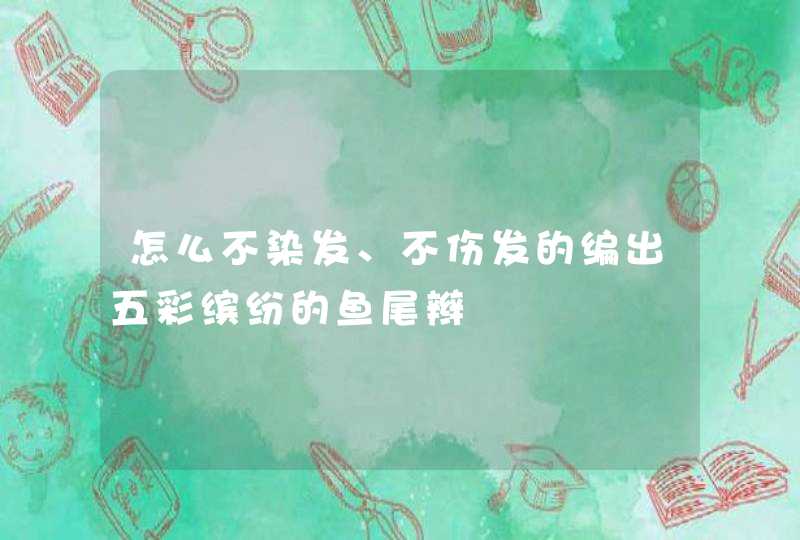 怎么不染发、不伤发的编出五彩缤纷的鱼尾辫

ABC